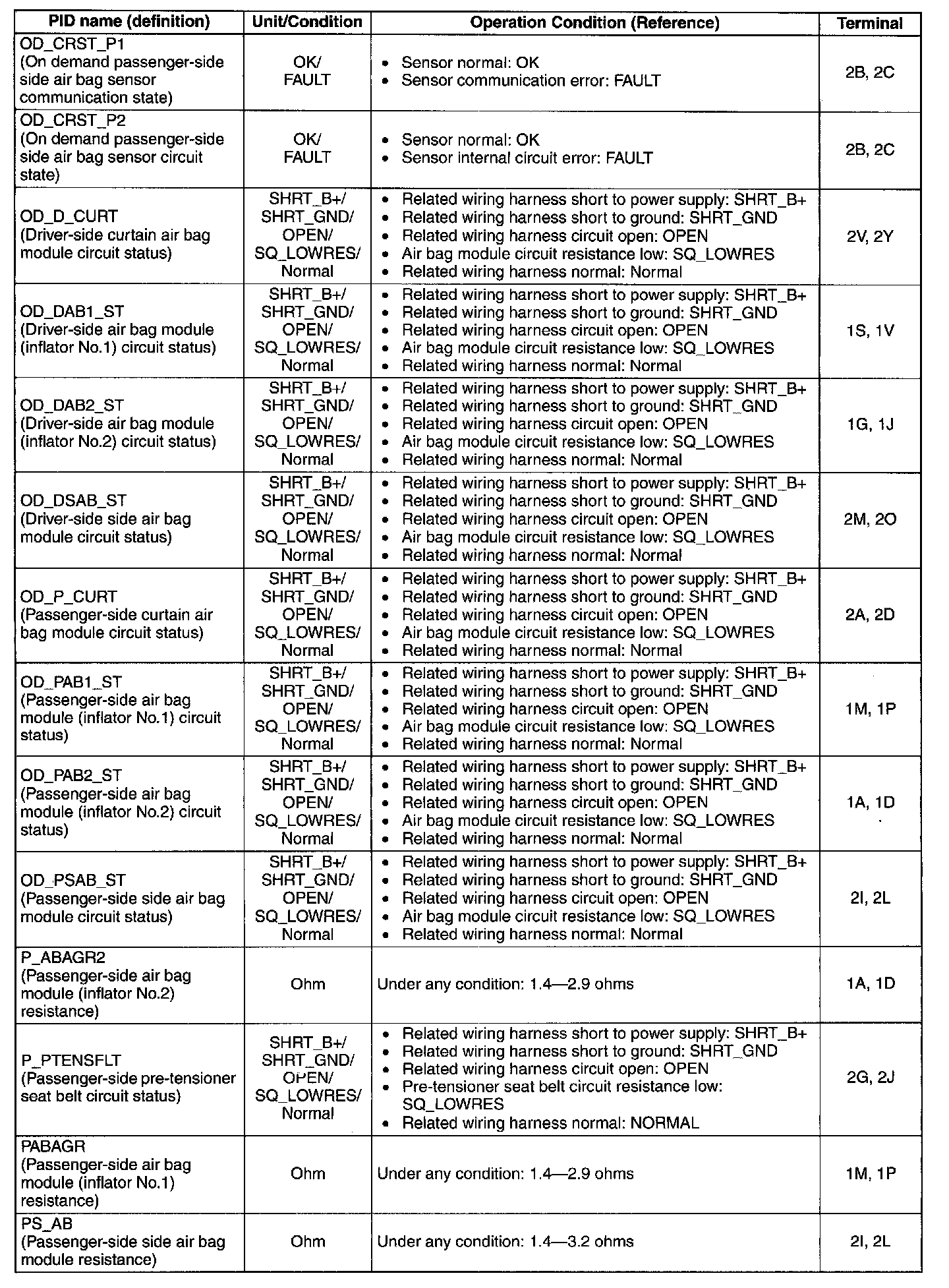 | PID name (definition) | Unit/Condition | Operation Condition (Reference) | Terminal |
|---|---|---|---|
| OD_CRST_P1 (On demand passenger-side side air bag sensor communication state) | OK/ FAULT | • Sensor normal: OK • Sensor communication error: FAULT | 2B, 2C |
| OD_CRST_P2 (On demand passenger-side side air bag sensor circuit state) | OK/ FAULT | • Sensor normal: OK • Sensor internal circuit error: FAULT | 2B, 2C |
| OD_D_CURT (Driver-side curtain air bag module circuit status) | SHRT_B+/ SHRT_GND/ OPEN/ SQ_LOWRES/ Normal | • Related wiring harness short to power supply: SHRT_B+ • Related wiring harness short to ground: SHRT_GND • Related wiring harness circuit open: OPEN • Air bag module circuit resistance low: SQ_LOWRES • Related wiring harness normal: Normal | 2V, 2Y |
| OD_DAB1_ST (Driver-side air bag module (inflator No.1) circuit status) | SHRT_B+/ SHRT_GND/ OPEN/ SQ_LOWRES/ Normal | • Related wiring harness short to power supply: SHRT_B+ • Related wiring harness short to ground: SHRT_GND • Related wiring harness circuit open: OPEN • Air bag module circuit resistance low: SQ_LOWRES • Related wiring harness normal: Normal | 1S, 1V |
| OD_DAB2_ST (Driver-side air bag module (inflator No.2) circuit status) | SHRT_B+/ SHRT_GND/ OPEN/ SQ_LOWRES/ Normal | • Related wiring harness short to power supply: SHRT_B+ • Related wiring harness short to ground: SHRT_GND • Related wiring harness circuit open: OPEN • Air bag module circuit resistance low: SQ_LOWRES • Related wiring harness normal: Normal | 1G, 1J |
| OD_DSAB_ST (Driver-side side air bag module circuit status) | SHRT_B+/ SHRT_GND/ OPEN/ SQ_LOWRES/ Normal | • Related wiring harness short to power supply: SHRT_B+ • Related wiring harness short to ground: SHRT_GND • Related wiring harness circuit open: OPEN • Air bag module circuit resistance low: SQ_LOWRES • Related wiring harness normal: Normal | 2M, 2O |
| OD_P_CURT (Passenger-side curtain air bag module circuit status) | SHRT_B+/ SHRT_GND/ OPEN/ SQ_LOWRES/ Normal | • Related wiring harness short to power supply: SHRT_B+ • Related wiring harness short to ground: SHRT_GND • Related wiring harness circuit open: OPEN • Air bag module circuit resistance low: SQ_LOWRES • Related wiring harness normal: Normal | 2A, 2D |
| OD_PAB1_ST (Passenger-side air bag module (inflator No.1) circuit status) | SHRT_B+/ SHRT_GND/ OPEN/ SQ_LOWRES/ Normal | • Related wiring harness short to power supply: SHRT_B+ • Related wiring harness short to ground: SHRT_GND • Related wiring harness circuit open: OPEN • Air bag module circuit resistance low: SQ_LOWRES • Related wiring harness normal: Normal | 1M, 1P |
| OD_PAB2_ST (Passenger-side air bag module (inflator No.2) circuit status) | SHRT_B+/ SHRT_GND/ OPEN/ SQ_LOWRES/ Normal | • Related wiring harness short to power supply: SHRT_B+ • Related wiring harness short to ground: SHRT_GND • Related wiring harness circuit open: OPEN • Air bag module circuit resistance low: SQ_LOWRES • Related wiring harness normal: Normal | 1A, 1D |
| OD_PSAB_ST (Passenger-side side air bag module circuit status) | SHRT_B+/ SHRT_GND/ OPEN/ SQ_LOWRES/ Normal | • Related wiring harness short to power supply: SHRT_B+ • Related wiring harness short to ground: SHRT_GND • Related wiring harness circuit open: OPEN • Air bag module circuit resistance low: SQ_LOWRES • Related wiring harness normal: Normal | 2I, 2L |
| P_ABAGR2 (Passenger-side air bag module (inflator No.2) resistance) | Ohm | Under any condition: 1.4—2.9 ohms | 1A, 1D |
| P_PTENSFLT (Passenger-side pre-tensioner seat belt circuit status) | SHRT_B+/ SHRT_GND/ OPEN/ SQ_LOWRES/ Normal | • Related wiring harness short to power supply: SHRT_B+ • Related wiring harness short to ground: SHRT_GND • Related wiring harness circuit open: OPEN • Pre-tensioner seat belt circuit resistance low: SQ_LOWRES • Related wiring harness normal: NORMAL | 2G, 2J |
| PABAGR (Passenger-side air bag module (inflator No.1) resistance) | Ohm | Under any condition: 1.4—2.9 ohms | 1M, 1P |
| PS_AB (Passenger-side side air bag module resistance) | Ohm | Under any condition: 1.4—3.2 ohms | 2I, 2L |